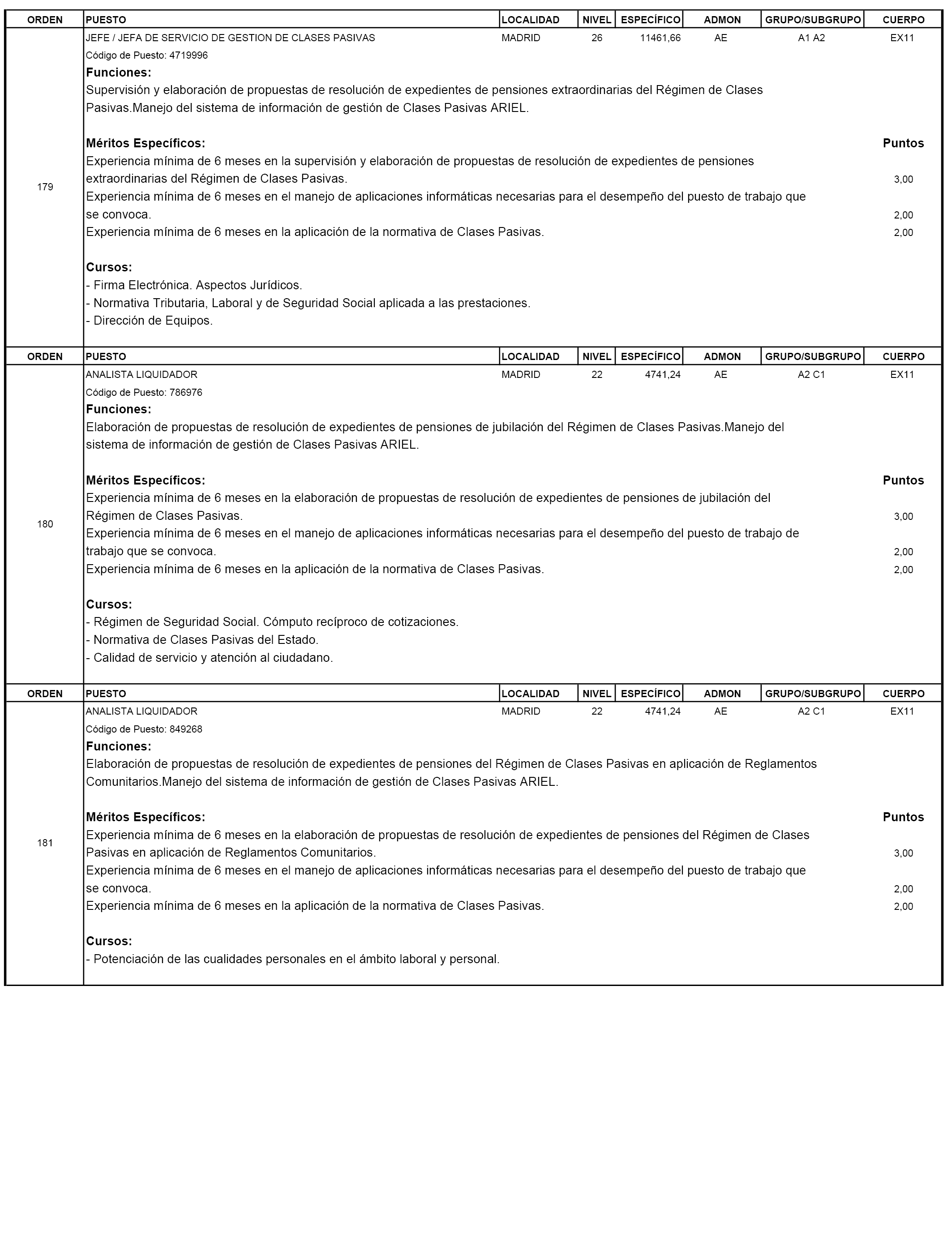 | ORDEN | PUESTO | LOCALIDAD | NIVEL | ESPECÍFICO | ADMON | GRUPO/SUBGRUPO | CUERPO |
|---|---|---|---|---|---|---|---|
| 179 | JEFE / JEFA DE SERVICIO DE GESTION DE CLASES PASIVAS | MADRID | 26 | 11461,66 | AE | A1 A2 | EX11 |

Código de Puesto: 4719996

**Funciones:**
Supervisión y elaboración de propuestas de resolución de expedientes de pensiones extraordinarias del Régimen de Clases Pasivas.Manejo del sistema de información de gestión de Clases Pasivas ARIEL.

**Méritos Específicos:** **Puntos**
Experiencia mínima de 6 meses en la supervisión y elaboración de propuestas de resolución de expedientes de pensiones extraordinarias del Régimen de Clases Pasivas. 3,00
Experiencia mínima de 6 meses en el manejo de aplicaciones informáticas necesarias para el desempeño del puesto de trabajo que se convoca. 2,00
Experiencia mínima de 6 meses en la aplicación de la normativa de Clases Pasivas. 2,00

**Cursos:**
- Firma Electrónica. Aspectos Jurídicos.
- Normativa Tributaria, Laboral y de Seguridad Social aplicada a las prestaciones.
- Dirección de Equipos.

| ORDEN | PUESTO | LOCALIDAD | NIVEL | ESPECÍFICO | ADMON | GRUPO/SUBGRUPO | CUERPO |
|---|---|---|---|---|---|---|---|
| 180 | ANALISTA LIQUIDADOR | MADRID | 22 | 4741,24 | AE | A2 C1 | EX11 |

Código de Puesto: 786976

**Funciones:**
Elaboración de propuestas de resolución de expedientes de pensiones de jubilación del Régimen de Clases Pasivas.Manejo del sistema de información de gestión de Clases Pasivas ARIEL.

**Méritos Específicos:** **Puntos**
Experiencia mínima de 6 meses en la elaboración de propuestas de resolución de expedientes de pensiones de jubilación del Régimen de Clases Pasivas. 3,00
Experiencia mínima de 6 meses en el manejo de aplicaciones informáticas necesarias para el desempeño del puesto de trabajo de trabajo que se convoca. 2,00
Experiencia mínima de 6 meses en la aplicación de la normativa de Clases Pasivas. 2,00

**Cursos:**
- Régimen de Seguridad Social. Cómputo recíproco de cotizaciones.
- Normativa de Clases Pasivas del Estado.
- Calidad de servicio y atención al ciudadano.

| ORDEN | PUESTO | LOCALIDAD | NIVEL | ESPECÍFICO | ADMON | GRUPO/SUBGRUPO | CUERPO |
|---|---|---|---|---|---|---|---|
| 181 | ANALISTA LIQUIDADOR | MADRID | 22 | 4741,24 | AE | A2 C1 | EX11 |

Código de Puesto: 849268

**Funciones:**
Elaboración de propuestas de resolución de expedientes de pensiones del Régimen de Clases Pasivas en aplicación de Reglamentos Comunitarios.Manejo del sistema de información de gestión de Clases Pasivas ARIEL.

**Méritos Específicos:** **Puntos**
Experiencia mínima de 6 meses en la elaboración de propuestas de resolución de expedientes de pensiones del Régimen de Clases Pasivas en aplicación de Reglamentos Comunitarios. 3,00
Experiencia mínima de 6 meses en el manejo de aplicaciones informáticas necesarias para el desempeño del puesto de trabajo que se convoca. 2,00
Experiencia mínima de 6 meses en la aplicación de la normativa de Clases Pasivas. 2,00

**Cursos:**
- Potenciación de las cualidades personales en el ámbito laboral y personal.